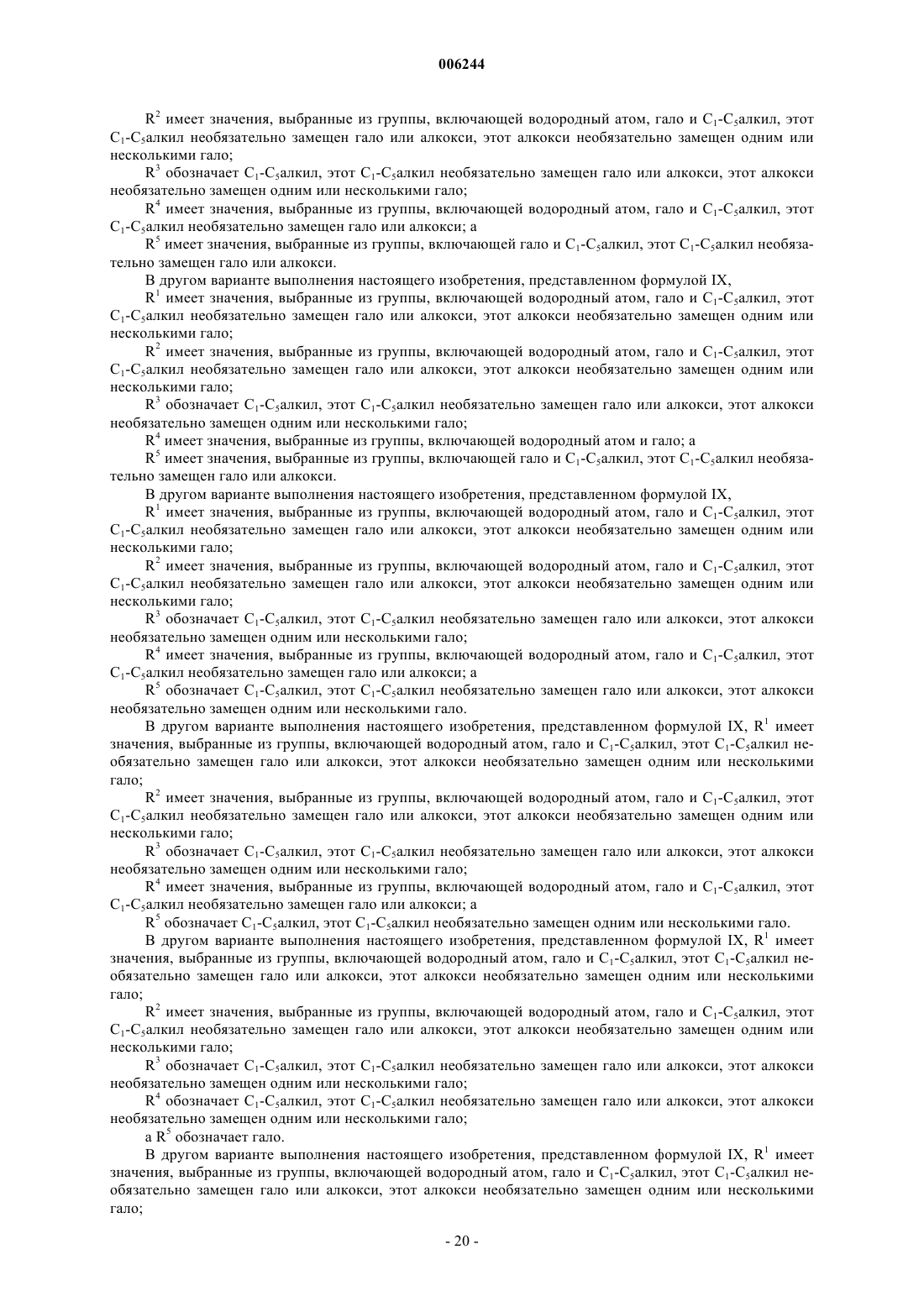 006244

$R^2$ имеет значения, выбранные из группы, включающей водородный атом, гало и $C_1$-$C_5$алкил, этот $C_1$-$C_5$алкил необязательно замещен гало или алкокси, этот алкокси необязательно замещен одним или несколькими гало;

$R^3$ обозначает $C_1$-$C_5$алкил, этот $C_1$-$C_5$алкил необязательно замещен гало или алкокси, этот алкокси необязательно замещен одним или несколькими гало;

$R^4$ имеет значения, выбранные из группы, включающей водородный атом, гало и $C_1$-$C_5$алкил, этот $C_1$-$C_5$алкил необязательно замещен гало или алкокси; а

$R^5$ имеет значения, выбранные из группы, включающей гало и $C_1$-$C_5$алкил, этот $C_1$-$C_5$алкил необязательно замещен гало или алкокси.

В другом варианте выполнения настоящего изобретения, представленном формулой IX,

$R^1$ имеет значения, выбранные из группы, включающей водородный атом, гало и $C_1$-$C_5$алкил, этот $C_1$-$C_5$алкил необязательно замещен гало или алкокси, этот алкокси необязательно замещен одним или несколькими гало;

$R^2$ имеет значения, выбранные из группы, включающей водородный атом, гало и $C_1$-$C_5$алкил, этот $C_1$-$C_5$алкил необязательно замещен гало или алкокси, этот алкокси необязательно замещен одним или несколькими гало;

$R^3$ обозначает $C_1$-$C_5$алкил, этот $C_1$-$C_5$алкил необязательно замещен гало или алкокси, этот алкокси необязательно замещен одним или несколькими гало;

$R^4$ имеет значения, выбранные из группы, включающей водородный атом и гало; а

$R^5$ имеет значения, выбранные из группы, включающей гало и $C_1$-$C_5$алкил, этот $C_1$-$C_5$алкил необязательно замещен гало или алкокси.

В другом варианте выполнения настоящего изобретения, представленном формулой IX,

$R^1$ имеет значения, выбранные из группы, включающей водородный атом, гало и $C_1$-$C_5$алкил, этот $C_1$-$C_5$алкил необязательно замещен гало или алкокси, этот алкокси необязательно замещен одним или несколькими гало;

$R^2$ имеет значения, выбранные из группы, включающей водородный атом, гало и $C_1$-$C_5$алкил, этот $C_1$-$C_5$алкил необязательно замещен гало или алкокси, этот алкокси необязательно замещен одним или несколькими гало;

$R^3$ обозначает $C_1$-$C_5$алкил, этот $C_1$-$C_5$алкил необязательно замещен гало или алкокси, этот алкокси необязательно замещен одним или несколькими гало;

$R^4$ имеет значения, выбранные из группы, включающей водородный атом, гало и $C_1$-$C_5$алкил, этот $C_1$-$C_5$алкил необязательно замещен гало или алкокси; а

$R^5$ обозначает $C_1$-$C_5$алкил, этот $C_1$-$C_5$алкил необязательно замещен гало или алкокси, этот алкокси необязательно замещен одним или несколькими гало.

В другом варианте выполнения настоящего изобретения, представленном формулой IX, $R^1$ имеет значения, выбранные из группы, включающей водородный атом, гало и $C_1$-$C_5$алкил, этот $C_1$-$C_5$алкил необязательно замещен гало или алкокси, этот алкокси необязательно замещен одним или несколькими гало;

$R^2$ имеет значения, выбранные из группы, включающей водородный атом, гало и $C_1$-$C_5$алкил, этот $C_1$-$C_5$алкил необязательно замещен гало или алкокси, этот алкокси необязательно замещен одним или несколькими гало;

$R^3$ обозначает $C_1$-$C_5$алкил, этот $C_1$-$C_5$алкил необязательно замещен гало или алкокси, этот алкокси необязательно замещен одним или несколькими гало;

$R^4$ имеет значения, выбранные из группы, включающей водородный атом, гало и $C_1$-$C_5$алкил, этот $C_1$-$C_5$алкил необязательно замещен гало или алкокси; а

$R^5$ обозначает $C_1$-$C_5$алкил, этот $C_1$-$C_5$алкил необязательно замещен одним или несколькими гало.

В другом варианте выполнения настоящего изобретения, представленном формулой IX, $R^1$ имеет значения, выбранные из группы, включающей водородный атом, гало и $C_1$-$C_5$алкил, этот $C_1$-$C_5$алкил необязательно замещен гало или алкокси, этот алкокси необязательно замещен одним или несколькими гало;

$R^2$ имеет значения, выбранные из группы, включающей водородный атом, гало и $C_1$-$C_5$алкил, этот $C_1$-$C_5$алкил необязательно замещен гало или алкокси, этот алкокси необязательно замещен одним или несколькими гало;

$R^3$ обозначает $C_1$-$C_5$алкил, этот $C_1$-$C_5$алкил необязательно замещен гало или алкокси, этот алкокси необязательно замещен одним или несколькими гало;

$R^4$ обозначает $C_1$-$C_5$алкил, этот $C_1$-$C_5$алкил необязательно замещен гало или алкокси, этот алкокси необязательно замещен одним или несколькими гало;

а $R^5$ обозначает гало.

В другом варианте выполнения настоящего изобретения, представленном формулой IX, $R^1$ имеет значения, выбранные из группы, включающей водородный атом, гало и $C_1$-$C_5$алкил, этот $C_1$-$C_5$алкил необязательно замещен гало или алкокси, этот алкокси необязательно замещен одним или несколькими гало;

- 20 -